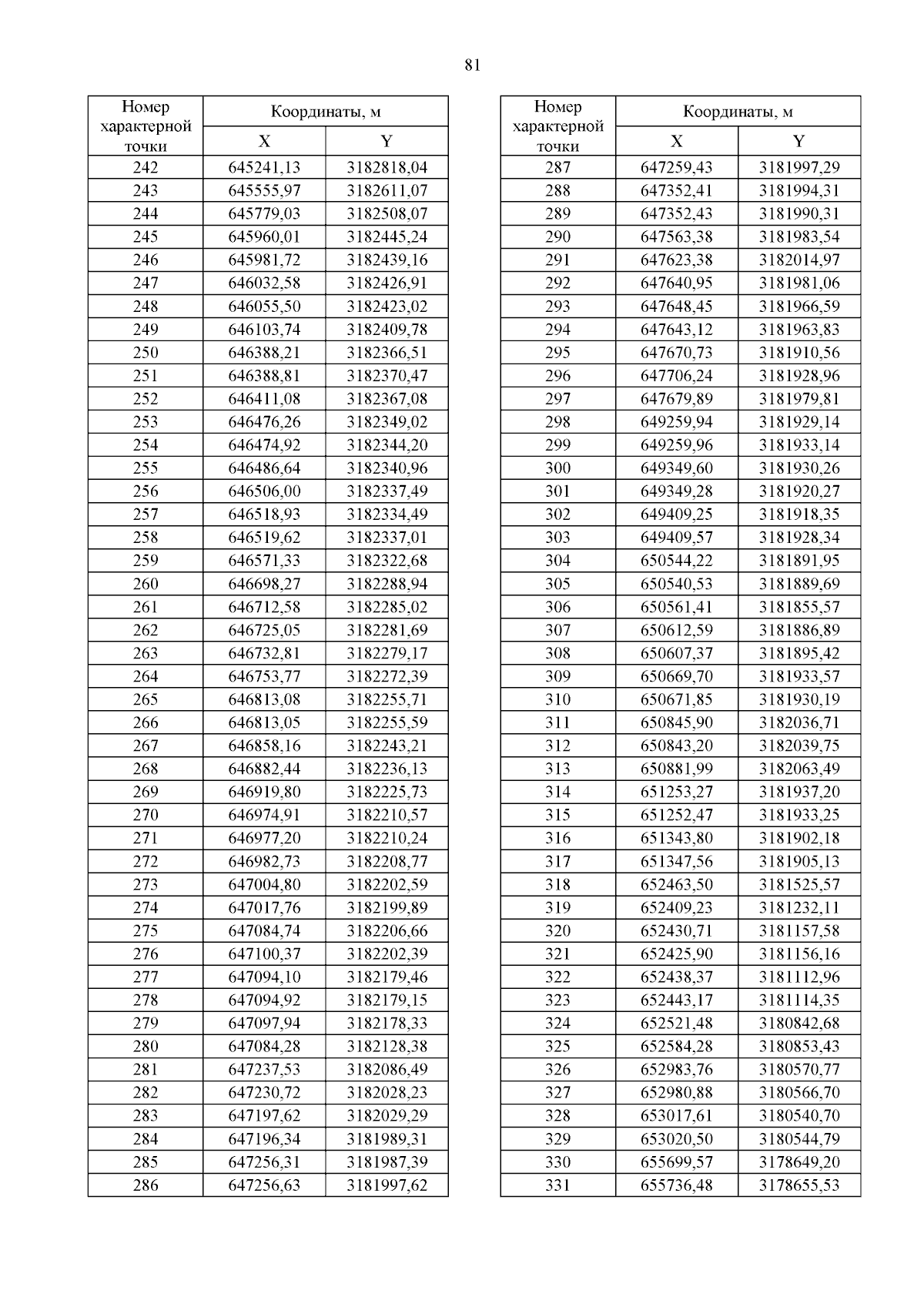 81

| Номер характерной точки | Координаты, м X | Координаты, м Y |
|---|---|---|
| 242 | 645241,13 | 3182818,04 |
| 243 | 645555,97 | 3182611,07 |
| 244 | 645779,03 | 3182508,07 |
| 245 | 645960,01 | 3182445,24 |
| 246 | 645981,72 | 3182439,16 |
| 247 | 646032,58 | 3182426,91 |
| 248 | 646055,50 | 3182423,02 |
| 249 | 646103,74 | 3182409,78 |
| 250 | 646388,21 | 3182366,51 |
| 251 | 646388,81 | 3182370,47 |
| 252 | 646411,08 | 3182367,08 |
| 253 | 646476,26 | 3182349,02 |
| 254 | 646474,92 | 3182344,20 |
| 255 | 646486,64 | 3182340,96 |
| 256 | 646506,00 | 3182337,49 |
| 257 | 646518,93 | 3182334,49 |
| 258 | 646519,62 | 3182337,01 |
| 259 | 646571,33 | 3182322,68 |
| 260 | 646698,27 | 3182288,94 |
| 261 | 646712,58 | 3182285,02 |
| 262 | 646725,05 | 3182281,69 |
| 263 | 646732,81 | 3182279,17 |
| 264 | 646753,77 | 3182272,39 |
| 265 | 646813,08 | 3182255,71 |
| 266 | 646813,05 | 3182255,59 |
| 267 | 646858,16 | 3182243,21 |
| 268 | 646882,44 | 3182236,13 |
| 269 | 646919,80 | 3182225,73 |
| 270 | 646974,91 | 3182210,57 |
| 271 | 646977,20 | 3182210,24 |
| 272 | 646982,73 | 3182208,77 |
| 273 | 647004,80 | 3182202,59 |
| 274 | 647017,76 | 3182199,89 |
| 275 | 647084,74 | 3182206,66 |
| 276 | 647100,37 | 3182202,39 |
| 277 | 647094,10 | 3182179,46 |
| 278 | 647094,92 | 3182179,15 |
| 279 | 647097,94 | 3182178,33 |
| 280 | 647084,28 | 3182128,38 |
| 281 | 647237,53 | 3182086,49 |
| 282 | 647230,72 | 3182028,23 |
| 283 | 647197,62 | 3182029,29 |
| 284 | 647196,34 | 3181989,31 |
| 285 | 647256,31 | 3181987,39 |
| 286 | 647256,63 | 3181997,62 |

| Номер характерной точки | Координаты, м X | Координаты, м Y |
|---|---|---|
| 287 | 647259,43 | 3181997,29 |
| 288 | 647352,41 | 3181994,31 |
| 289 | 647352,43 | 3181990,31 |
| 290 | 647563,38 | 3181983,54 |
| 291 | 647623,38 | 3182014,97 |
| 292 | 647640,95 | 3181981,06 |
| 293 | 647648,45 | 3181966,59 |
| 294 | 647643,12 | 3181963,83 |
| 295 | 647670,73 | 3181910,56 |
| 296 | 647706,24 | 3181928,96 |
| 297 | 647679,89 | 3181979,81 |
| 298 | 649259,94 | 3181929,14 |
| 299 | 649259,96 | 3181933,14 |
| 300 | 649349,60 | 3181930,26 |
| 301 | 649349,28 | 3181920,27 |
| 302 | 649409,25 | 3181918,35 |
| 303 | 649409,57 | 3181928,34 |
| 304 | 650544,22 | 3181891,95 |
| 305 | 650540,53 | 3181889,69 |
| 306 | 650561,41 | 3181855,57 |
| 307 | 650612,59 | 3181886,89 |
| 308 | 650607,37 | 3181895,42 |
| 309 | 650669,70 | 3181933,57 |
| 310 | 650671,85 | 3181930,19 |
| 311 | 650845,90 | 3182036,71 |
| 312 | 650843,20 | 3182039,75 |
| 313 | 650881,99 | 3182063,49 |
| 314 | 651253,27 | 3181937,20 |
| 315 | 651252,47 | 3181933,25 |
| 316 | 651343,80 | 3181902,18 |
| 317 | 651347,56 | 3181905,13 |
| 318 | 652463,50 | 3181525,57 |
| 319 | 652409,23 | 3181232,11 |
| 320 | 652430,71 | 3181157,58 |
| 321 | 652425,90 | 3181156,16 |
| 322 | 652438,37 | 3181112,96 |
| 323 | 652443,17 | 3181114,35 |
| 324 | 652521,48 | 3180842,68 |
| 325 | 652584,28 | 3180853,43 |
| 326 | 652983,76 | 3180570,77 |
| 327 | 652980,88 | 3180566,70 |
| 328 | 653017,61 | 3180540,70 |
| 329 | 653020,50 | 3180544,79 |
| 330 | 655699,57 | 3178649,20 |
| 331 | 655736,48 | 3178655,53 |